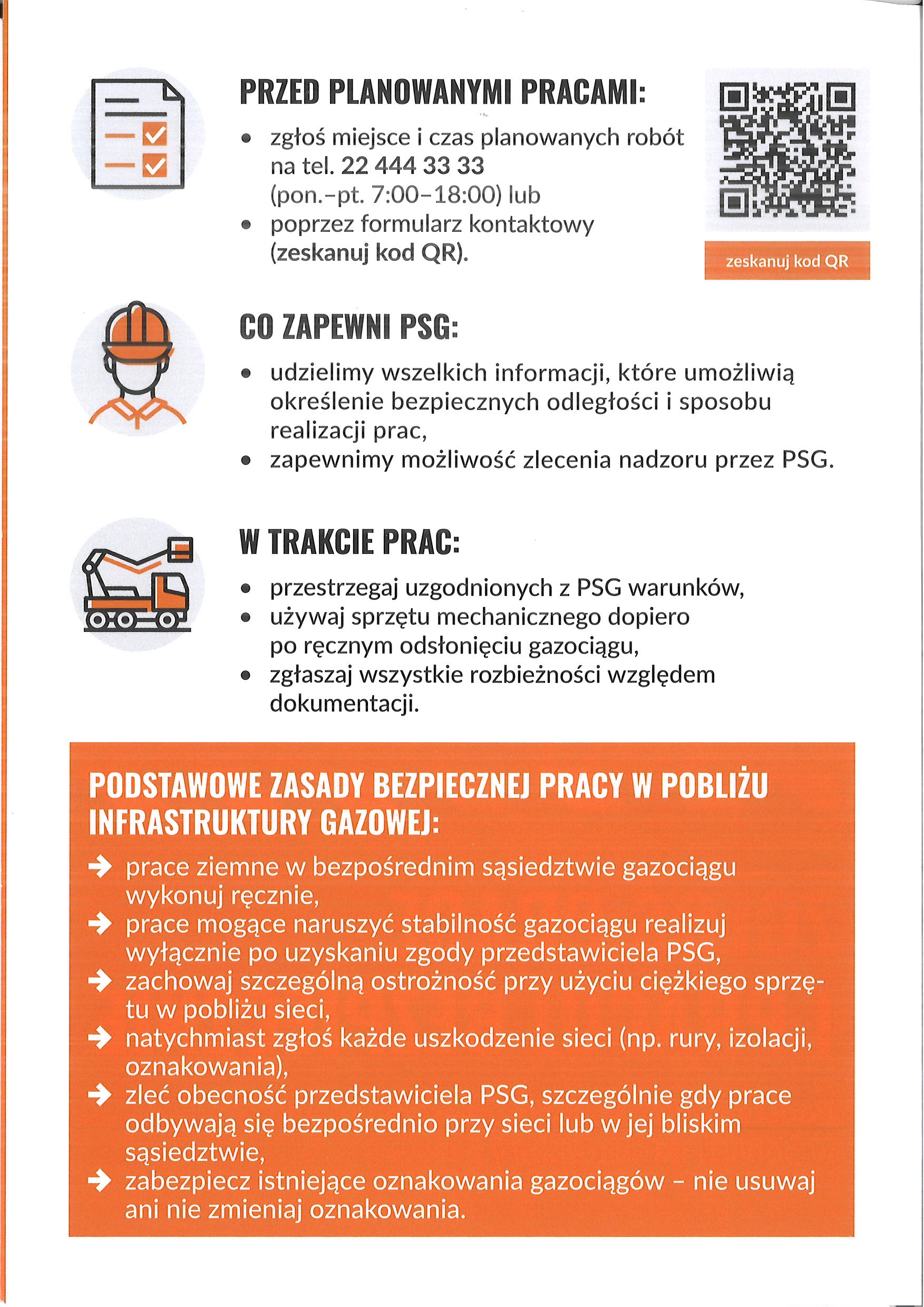 PRZED PLANOWANYMI PRACAMI:

• zgłoś miejsce i czas planowanych robót na tel. 22 444 33 33 (pon.-pt. 7:00-18:00) lub
• poprzez formularz kontaktowy (zeskanuj kod QR).

zeskanuj kod QR

CO ZAPEWNI PSG:

• udzielimy wszelkich informacji, które umożliwią określenie bezpiecznych odległości i sposobu realizacji prac,
• zapewnimy możliwość zlecenia nadzoru przez PSG.

W TRAKCIE PRAC:

• przestrzegaj uzgodnionych z PSG warunków,
• używaj sprzętu mechanicznego dopiero po ręcznym odsłonięciu gazociągu,
• zgłaszaj wszystkie rozbieżności względem dokumentacji.

PODSTAWOWE ZASADY BEZPIECZNEJ PRACY W POBLIŻU INFRASTRUKTURY GAZOWEJ:

→ prace ziemne w bezpośrednim sąsiedztwie gazociągu wykonuj ręcznie,
→ prace mogące naruszyć stabilność gazociągu realizuj wyłącznie po uzyskaniu zgody przedstawiciela PSG,
→ zachowaj szczególną ostrożność przy użyciu ciężkiego sprzętu w pobliżu sieci,
→ natychmiast zgłoś każde uszkodzenie sieci (np. rury, izolacji, oznakowania),
→ zleć obecność przedstawiciela PSG, szczególnie gdy prace odbywają się bezpośrednio przy sieci lub w jej bliskim sąsiedztwie,
→ zabezpiecz istniejące oznakowania gazociągów - nie usuwaj ani nie zmieniaj oznakowania.